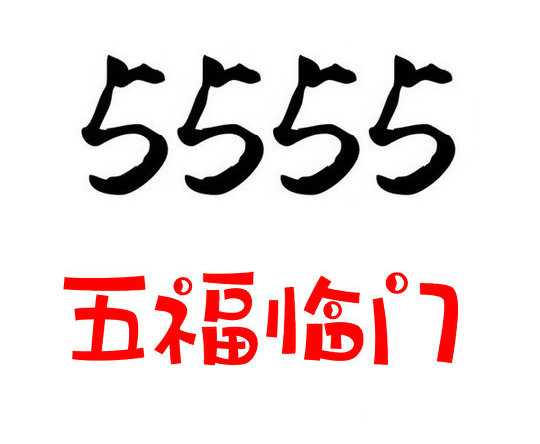 5555

五福临门